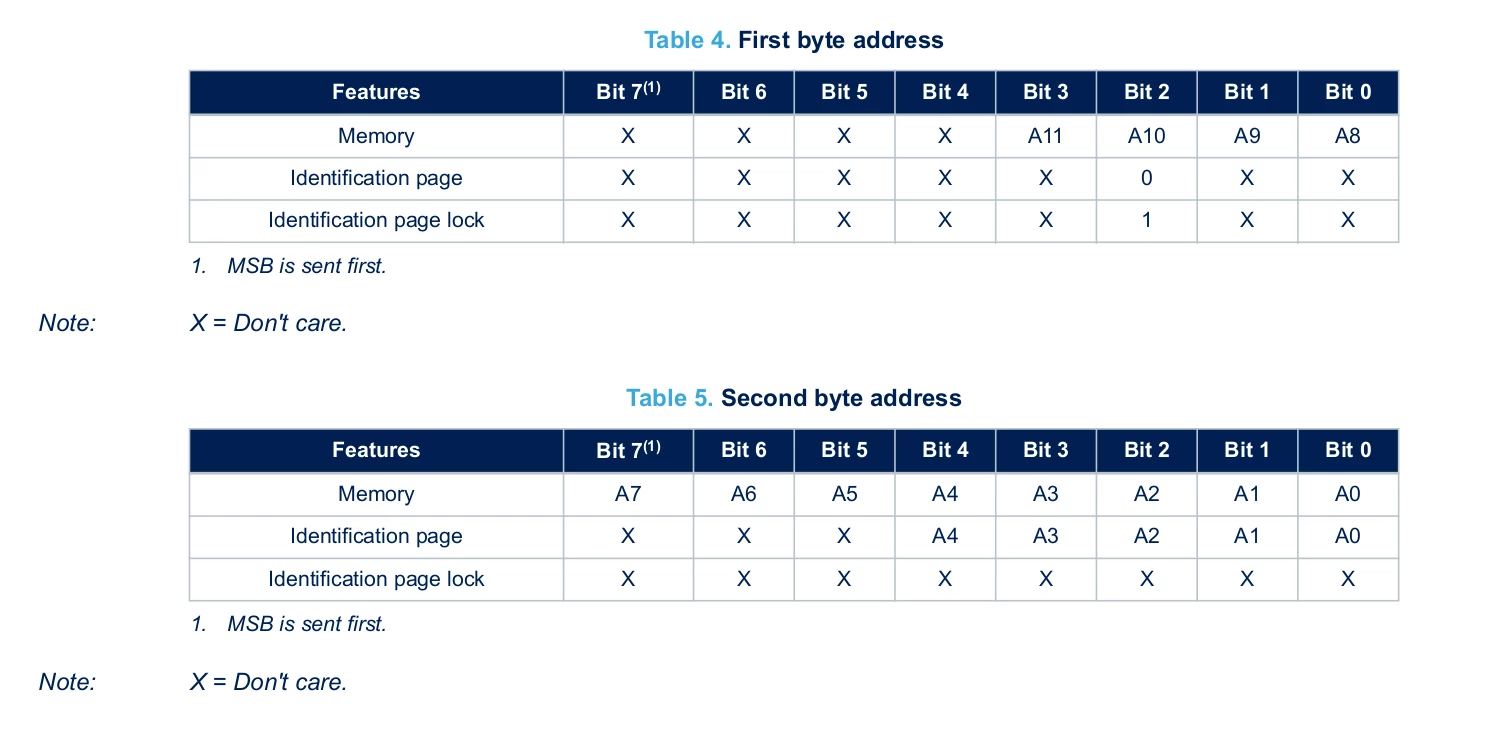 Table 4. First byte address

| Features | Bit 7$^{(1)}$ | Bit 6 | Bit 5 | Bit 4 | Bit 3 | Bit 2 | Bit 1 | Bit 0 |
|---|---|---|---|---|---|---|---|---|
| Memory | X | X | X | X | A11 | A10 | A9 | A8 |
| Identification page | X | X | X | X | X | 0 | X | X |
| Identification page lock | X | X | X | X | X | 1 | X | X |

1. MSB is sent first.

Note: X = Don't care.

Table 5. Second byte address

| Features | Bit 7$^{(1)}$ | Bit 6 | Bit 5 | Bit 4 | Bit 3 | Bit 2 | Bit 1 | Bit 0 |
|---|---|---|---|---|---|---|---|---|
| Memory | A7 | A6 | A5 | A4 | A3 | A2 | A1 | A0 |
| Identification page | X | X | X | A4 | A3 | A2 | A1 | A0 |
| Identification page lock | X | X | X | X | X | X | X | X |

1. MSB is sent first.

Note: X = Don't care.